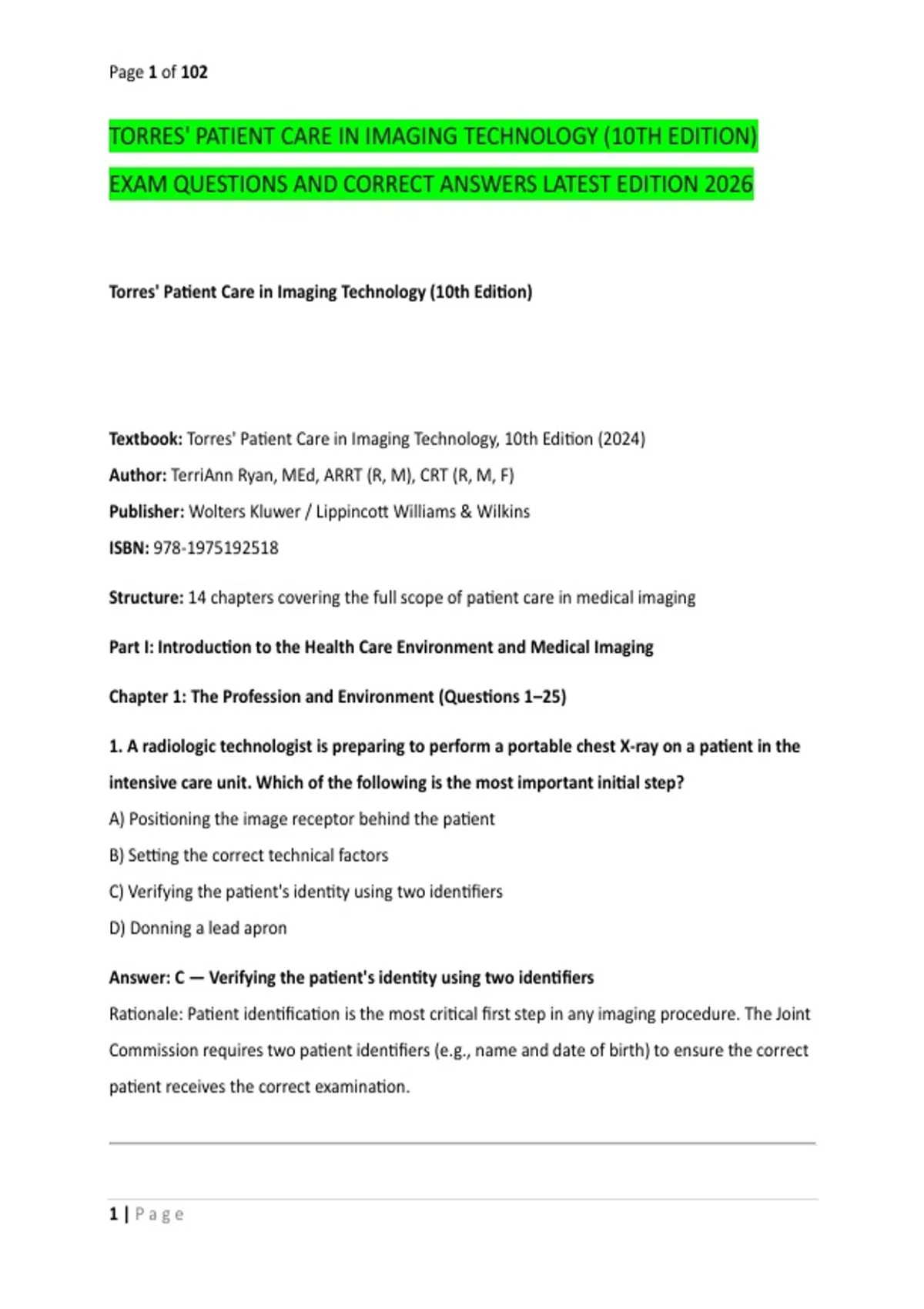 Page 1 of 102

TORRES' PATIENT CARE IN IMAGING TECHNOLOGY (10TH EDITION)

EXAM QUESTIONS AND CORRECT ANSWERS LATEST EDITION 2026

Torres' Patient Care in Imaging Technology (10th Edition)

Textbook: Torres' Patient Care in Imaging Technology, 10th Edition (2024)

Author: TerriAnn Ryan, MEd, ARRT (R, M), CRT (R, M, F)

Publisher: Wolters Kluwer / Lippincott Williams & Wilkins

ISBN: 978-1975192518

Structure: 14 chapters covering the full scope of patient care in medical imaging

Part I: Introduction to the Health Care Environment and Medical Imaging

Chapter 1: The Profession and Environment (Questions 1–25)

1. A radiologic technologist is preparing to perform a portable chest X-ray on a patient in the intensive care unit. Which of the following is the most important initial step?

A) Positioning the image receptor behind the patient

B) Setting the correct technical factors

C) Verifying the patient's identity using two identifiers

D) Donning a lead apron

Answer: C — Verifying the patient's identity using two identifiers

Rationale: Patient identification is the most critical first step in any imaging procedure. The Joint Commission requires two patient identifiers (e.g., name and date of birth) to ensure the correct patient receives the correct examination.

1 | Page